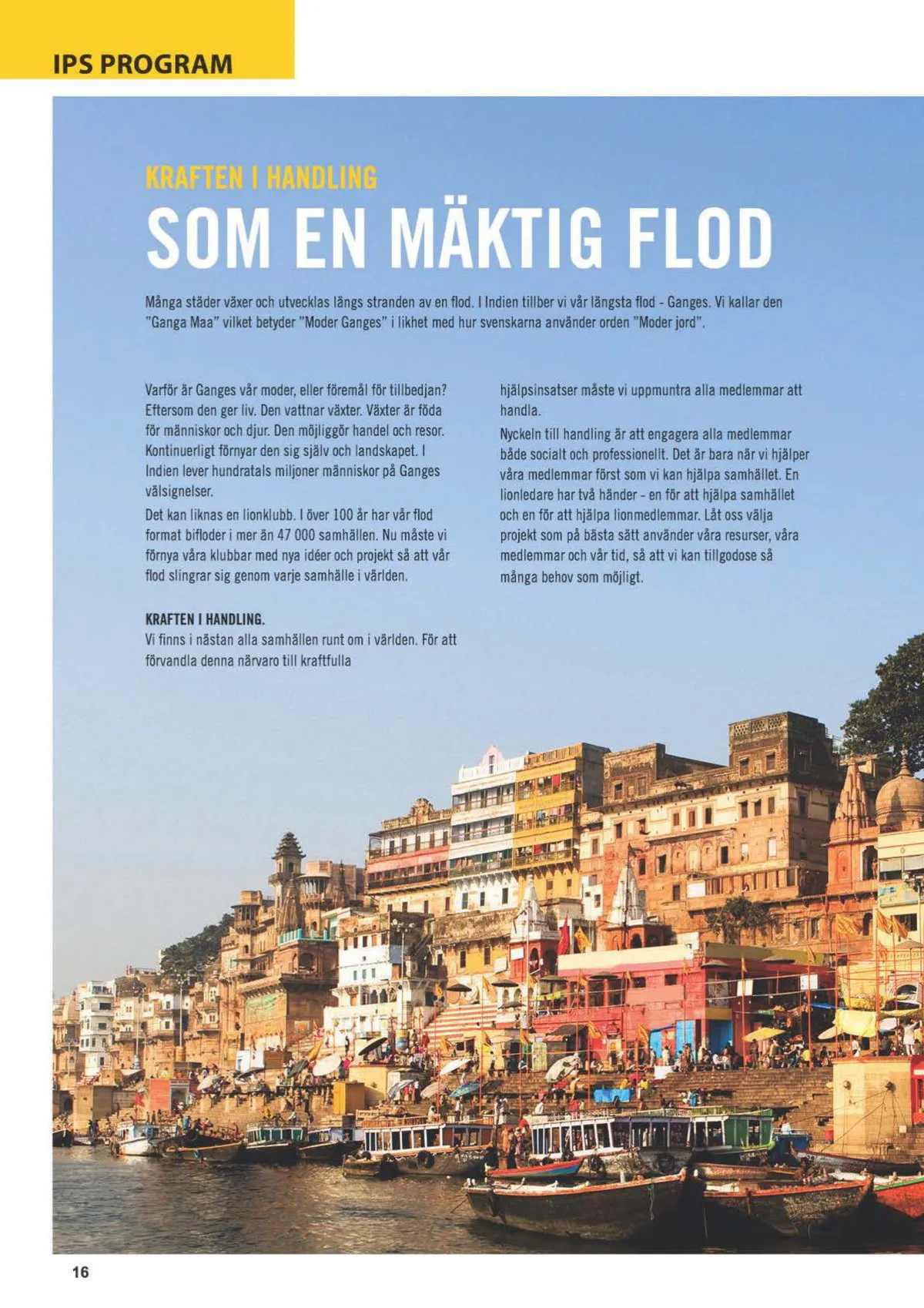 IPS PROGRAM

KRAFTEN I HANDLING

SOM EN MÄKTIG FLOD

Många städer växer och utvecklas längs stranden av en flod. I Indien tillber vi vår längsta flod - Ganges. Vi kallar den "Ganga Maa" vilket betyder "Moder Ganges" i likhet med hur svenskarna använder orden "Moder jord".

Varför är Ganges vår moder, eller föremål för tillbedjan? Eftersom den ger liv. Den vattnar växter. Växter är föda för människor och djur. Den möjliggör handel och resor. Kontinuerligt förnyar den sig själv och landskapet. I Indien lever hundratals miljoner människor på Ganges välsignelser.

Det kan liknas en lionklubb. I över 100 år har vår flod format bifloder i mer än 47 000 samhällen. Nu måste vi förnya våra klubbar med nya idéer och projekt så att vår flod slingrar sig genom varje samhälle i världen.

KRAFTEN I HANDLING.
Vi finns i nästan alla samhällen runt om i världen. För att förvandla denna närvaro till kraftfulla hjälpsinsatser måste vi uppmuntra alla medlemmar att handla.

Nyckeln till handling är att engagera alla medlemmar både socialt och professionellt. Det är bara när vi hjälper våra medlemmar först som vi kan hjälpa samhället. En lionledare har två händer - en för att hjälpa samhället och en för att hjälpa lionmedlemmar. Låt oss välja projekt som på bästa sätt använder våra resurser, våra medlemmar och vår tid, så att vi kan tillgodose så många behov som möjligt.

16